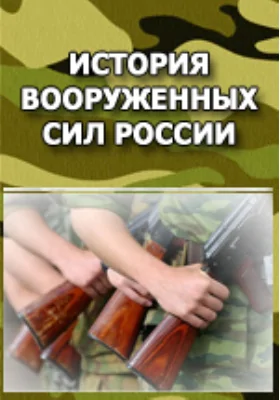 ИСТОРИЯ ВООРУЖЕННЫХ СИЛ РОССИИ